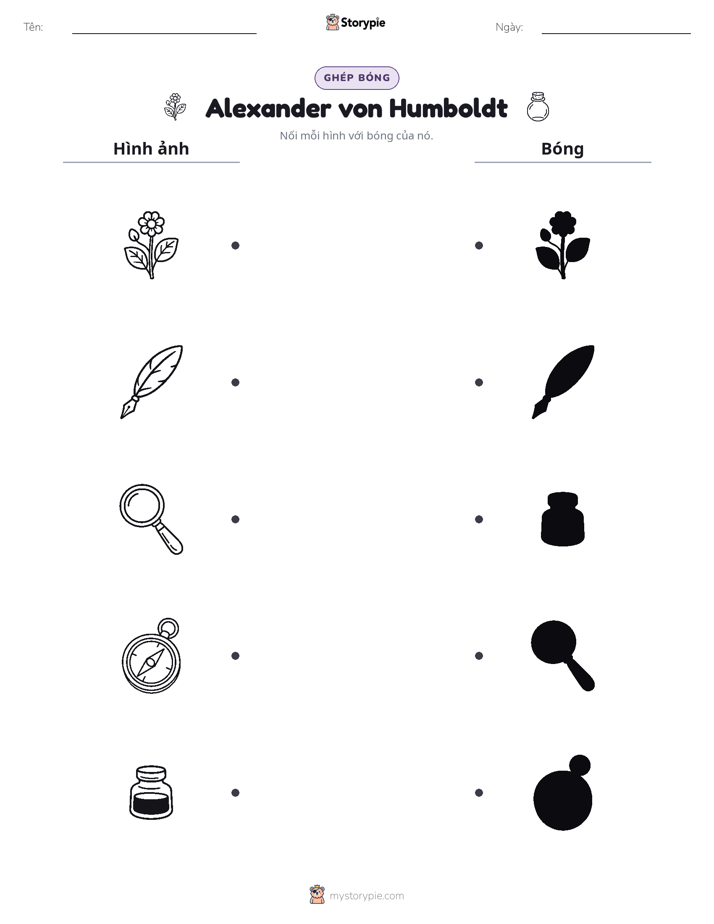 Tên: ____ Storypie Ngày: ____

GHÉP BÓNG

Alexander von Humboldt

Nối mỗi hình với bóng của nó.

Hình ảnh

Bóng

mystorypie.com